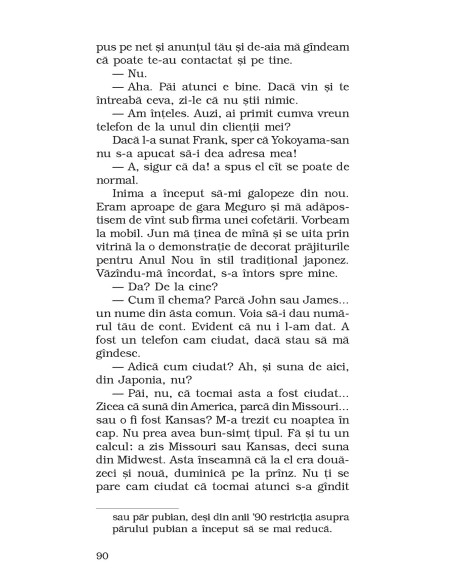 pus pe net și anunțul tău și de-aia mă gîndeam că poate te-au contactat și pe tine.
— Nu.
— Aha. Păi atunci e bine. Dacă vin și te întreabă ceva, zi-le că nu știi nimic.
— Am înțeles. Auzi, ai primit cumva vreun telefon de la unul din clienții mei?
Dacă l-a sunat Frank, sper că Yokoyama-san nu s-a apucat să-i dea adresa mea!
— A, sigur că da! a spus el cît se poate de normal.
Inima a început să-mi galopeze din nou. Eram aproape de gara Meguro și mă adăpostisem de vînt sub firma unei cofetării. Vorbeam la mobil. Jun mă ținea de mînă și se uita prin vitrină la o demonstrație de decorat prăjiturile pentru Anul Nou în stil tradițional japonez. Văzîndu-mă încordat, s-a întors spre mine.
— Da? De la cine?
— Cum îl chema? Parcă John sau James... un nume din ăsta comun. Voia să-i dau numărul tău de cont. Evident că nu i l-am dat. A fost un telefon cam ciudat, dacă stau să mă gîndesc.
— Adică cum ciudat? Ah, și suna de aici, din Japonia, nu?
— Păi, nu, că tocmai asta a fost ciudat... Zicea că sună din America, parcă din Missouri... sau o fi fost Kansas? M-a trezit cu noaptea în cap. Nu prea avea bun-simț tipul. Fă și tu un calcul: a zis Missouri sau Kansas, deci suna din Midwest. Asta înseamnă că la el era douăzeci și nouă, duminică pe la prînz. Nu ți se pare cam ciudat că tocmai atunci s-a gîndit

sau păr pubian, deși din anii '90 restricția asupra părului pubian a început să se mai reducă.

90